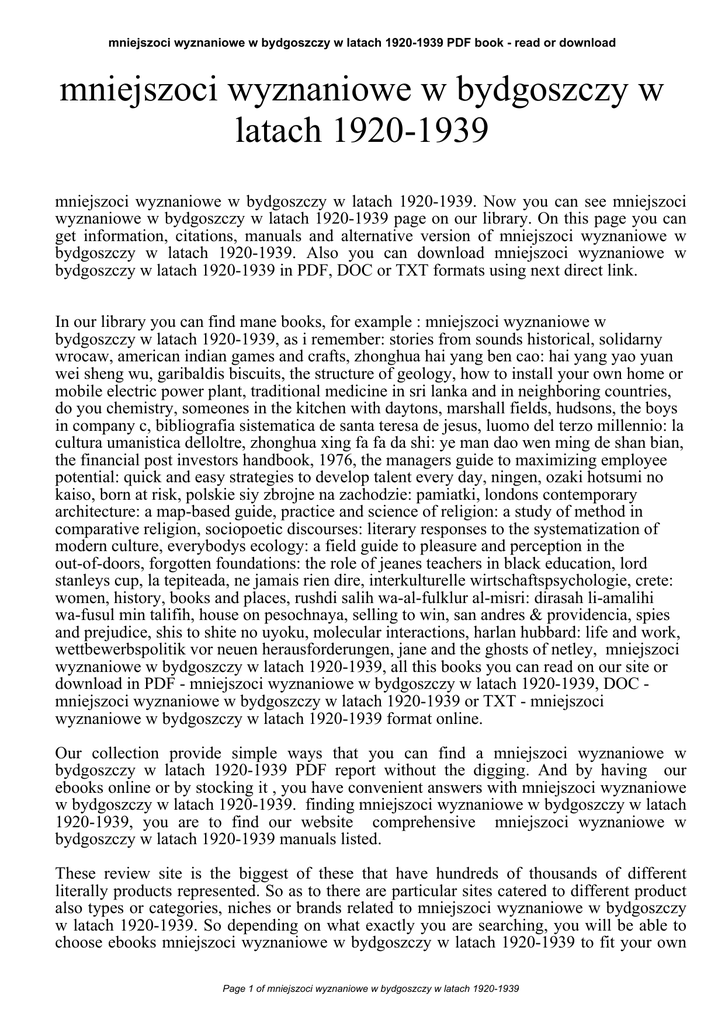 mniejszoci wyznaniowe w bydgoszczy w latach 1920-1939 PDF book - read or download

mniejszoci wyznaniowe w bydgoszczy w latach 1920-1939

mniejszoci wyznaniowe w bydgoszczy w latach 1920-1939. Now you can see mniejszoci wyznaniowe w bydgoszczy w latach 1920-1939 page on our library. On this page you can get information, citations, manuals and alternative version of mniejszoci wyznaniowe w bydgoszczy w latach 1920-1939. Also you can download mniejszoci wyznaniowe w bydgoszczy w latach 1920-1939 in PDF, DOC or TXT formats using next direct link.

In our library you can find mane books, for example : mniejszoci wyznaniowe w bydgoszczy w latach 1920-1939, as i remember: stories from sounds historical, solidarny wrocaw, american indian games and crafts, zhonghua hai yang ben cao: hai yang yao yuan wei sheng wu, garibaldis biscuits, the structure of geology, how to install your own home or mobile electric power plant, traditional medicine in sri lanka and in neighboring countries, do you chemistry, someones in the kitchen with daytons, marshall fields, hudsons, the boys in company c, bibliografia sistematica de santa teresa de jesus, luomo del terzo millennio: la cultura umanistica delloltre, zhonghua xing fa fa da shi: ye man dao wen ming de shan bian, the financial post investors handbook, 1976, the managers guide to maximizing employee potential: quick and easy strategies to develop talent every day, ningen, ozaki hotsumi no kaiso, born at risk, polskie siy zbrojne na zachodzie: pamiatki, londons contemporary architecture: a map-based guide, practice and science of religion: a study of method in comparative religion, sociopoetic discourses: literary responses to the systematization of modern culture, everybodys ecology: a field guide to pleasure and perception in the out-of-doors, forgotten foundations: the role of jeanes teachers in black education, lord stanleys cup, la tepiteada, ne jamais rien dire, interkulturelle wirtschaftspsychologie, crete: women, history, books and places, rushdi salih wa-al-fulklur al-misri: dirasah li-amalihi wa-fusul min talifih, house on pesochnaya, selling to win, san andres & providencia, spies and prejudice, shis to shite no uyoku, molecular interactions, harlan hubbard: life and work, wettbewerbspolitik vor neuen herausforderungen, jane and the ghosts of netley, mniejszoci wyznaniowe w bydgoszczy w latach 1920-1939, all this books you can read on our site or download in PDF - mniejszoci wyznaniowe w bydgoszczy w latach 1920-1939, DOC - mniejszoci wyznaniowe w bydgoszczy w latach 1920-1939 or TXT - mniejszoci wyznaniowe w bydgoszczy w latach 1920-1939 format online.

Our collection provide simple ways that you can find a mniejszoci wyznaniowe w bydgoszczy w latach 1920-1939 PDF report without the digging. And by having our ebooks online or by stocking it , you have convenient answers with mniejszoci wyznaniowe w bydgoszczy w latach 1920-1939. finding mniejszoci wyznaniowe w bydgoszczy w latach 1920-1939, you are to find our website comprehensive mniejszoci wyznaniowe w bydgoszczy w latach 1920-1939 manuals listed.

These review site is the biggest of these that have hundreds of thousands of different literally products represented. So as to there are particular sites catered to different product also types or categories, niches or brands related to mniejszoci wyznaniowe w bydgoszczy w latach 1920-1939. So depending on what exactly you are searching, you will be able to choose ebooks mniejszoci wyznaniowe w bydgoszczy w latach 1920-1939 to fit your own

Page 1 of mniejszoci wyznaniowe w bydgoszczy w latach 1920-1939